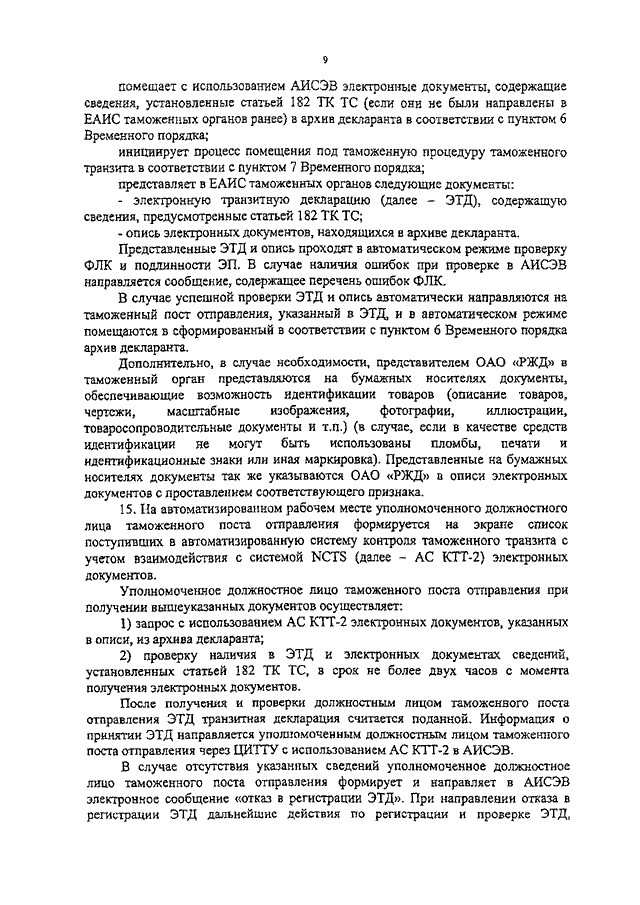 9

помещает с использованием АИСЭВ электронные документы, содержащие сведения, установленные статьей 182 ТК ТС (если они не были направлены в ЕАИС таможенных органов ранее) в архив декларанта в соответствии с пунктом 6 Временного порядка;

инициирует процесс помещения под таможенную процедуру таможенного транзита в соответствии с пунктом 7 Временного порядка;

представляет в ЕАИС таможенных органов следующие документы:

- электронную транзитную декларацию (далее – ЭТД), содержащую сведения, предусмотренные статьей 182 ТК ТС;

- опись электронных документов, находящихся в архиве декларанта.

Представленные ЭТД и опись проходят в автоматическом режиме проверку ФЛК и подлинности ЭП. В случае наличия ошибок при проверке в АИСЭВ направляется сообщение, содержащее перечень ошибок ФЛК.

В случае успешной проверки ЭТД и опись автоматически направляются на таможенный пост отправления, указанный в ЭТД, и в автоматическом режиме помещаются в сформированный в соответствии с пунктом 6 Временного порядка архив декларанта.

Дополнительно, в случае необходимости, представителем ОАО «РЖД» в таможенный орган представляются на бумажных носителях документы, обеспечивающие возможность идентификации товаров (описание товаров, чертежи, масштабные изображения, фотографии, иллюстрации, товаросопроводительные документы и т.п.) (в случае, если в качестве средств идентификации не могут быть использованы пломбы, печати и идентификационные знаки или иная маркировка). Представленные на бумажных носителях документы так же указываются ОАО «РЖД» в описи электронных документов с проставлением соответствующего признака.

15. На автоматизированном рабочем месте уполномоченного должностного лица таможенного поста отправления формируется на экране список поступивших в автоматизированную систему контроля таможенного транзита с учетом взаимодействия с системой NCTS (далее – АС КТТ-2) электронных документов.

Уполномоченное должностное лицо таможенного поста отправления при получении вышеуказанных документов осуществляет:

1) запрос с использованием АС КТТ-2 электронных документов, указанных в описи, из архива декларанта;

2) проверку наличия в ЭТД и электронных документах сведений, установленных статьей 182 ТК ТС, в срок не более двух часов с момента получения электронных документов.

После получения и проверки должностным лицом таможенного поста отправления ЭТД транзитная декларация считается поданной. Информация о принятии ЭТД направляется уполномоченным должностным лицом таможенного поста отправления через ЦИТТУ с использованием АС КТТ-2 в АИСЭВ.

В случае отсутствия указанных сведений уполномоченное должностное лицо таможенного поста отправления формирует и направляет в АИСЭВ электронное сообщение «отказ в регистрации ЭТД». При направлении отказа в регистрации ЭТД дальнейшие действия по регистрации и проверке ЭТД,